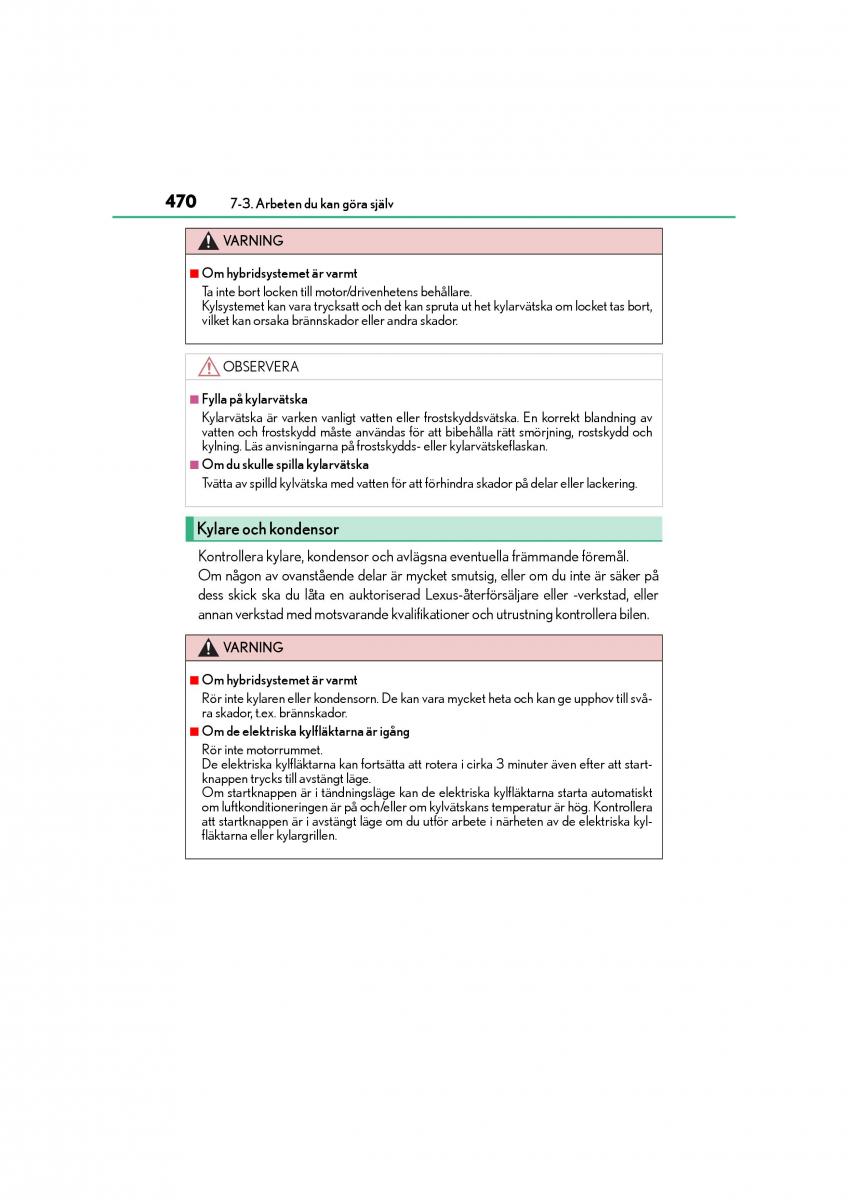 470 7-3. Arbeten du kan göra själv

VARNING

■ Om hybridsystemet är varmt

Ta inte bort locken till motor/drivenhetens behållare.
Kylsystemet kan vara trycksatt och det kan spruta ut het kylarvätska om locket tas bort, vilket kan orsaka brännskador eller andra skador.

OBSERVERA

■ Fylla på kylarvätska

Kylarvätska är varken vanligt vatten eller frostskyddsvätska. En korrekt blandning av vatten och frostskydd måste användas för att bibehålla rätt smörjning, rostskydd och kylning. Läs anvisningarna på frostskydds- eller kylarvätskeflaskan.

■ Om du skulle spilla kylarvätska

Tvätta av spilld kylvätska med vatten för att förhindra skador på delar eller lackering.

Kylare och kondensor

Kontrollera kylare, kondensor och avlägsna eventuella främmande föremål.
Om någon av ovanstående delar är mycket smutsig, eller om du inte är säker på dess skick ska du låta en auktoriserad Lexus-återförsäljare eller -verkstad, eller annan verkstad med motsvarande kvalifikationer och utrustning kontrollera bilen.

VARNING

■ Om hybridsystemet är varmt

Rör inte kylaren eller kondensorn. De kan vara mycket heta och kan ge upphov till svåra skador, t.ex. brännskador.

■ Om de elektriska kylfläktarna är igång

Rör inte motorrummet.
De elektriska kylfläktarna kan fortsätta att rotera i cirka 3 minuter även efter att startknappen trycks till avstängt läge.
Om startknappen är i tändningsläge kan de elektriska kylfläktarna starta automatiskt om luftkonditioneringen är på och/eller om kylvätskans temperatur är hög. Kontrollera att startknappen är i avstängt läge om du utför arbete i närheten av de elektriska kylfläktarna eller kylargrillen.